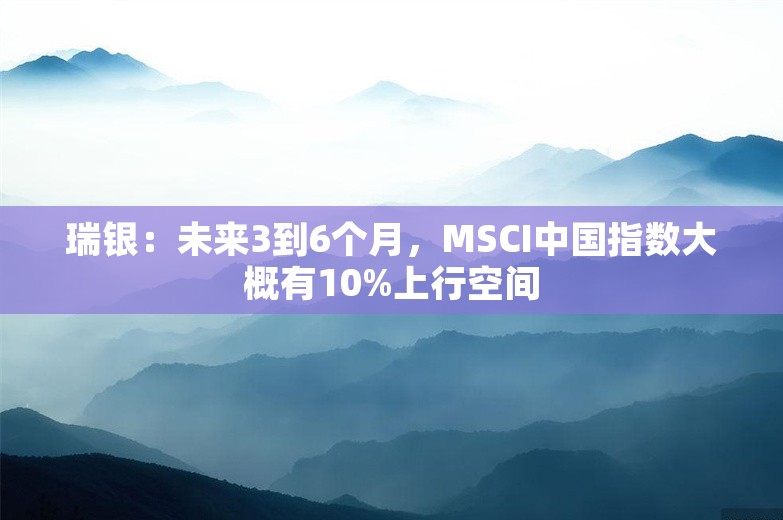 瑞银：未来3到6个月，MSCI中国指数大概有10%上行空间